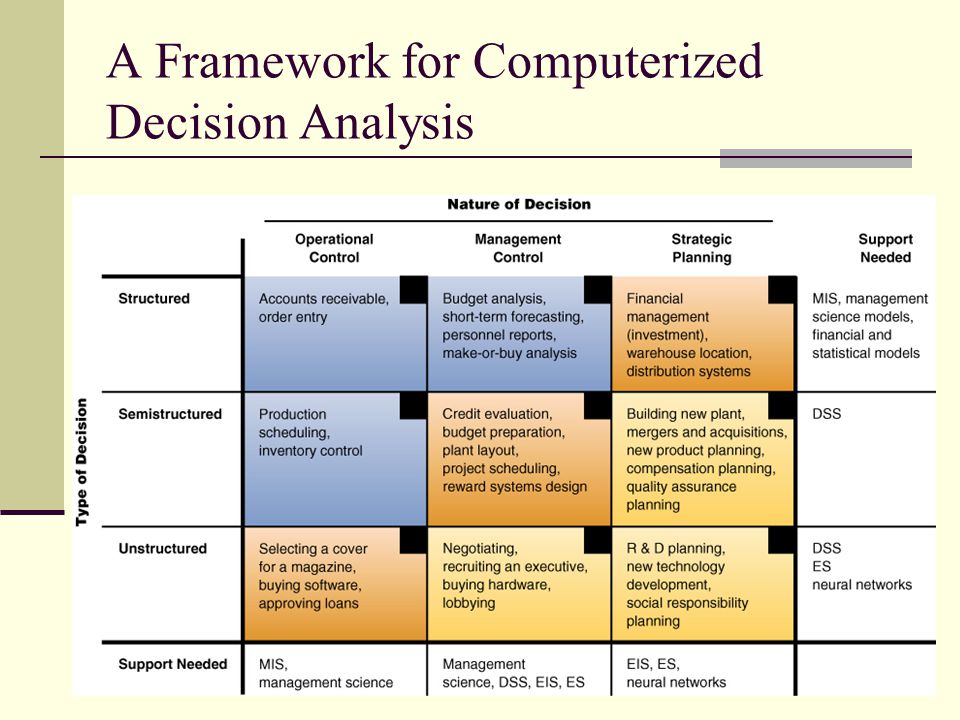 A Framework for Computerized Decision Analysis

Nature of Decision

Type of Decision

| | Operational Control | Management Control | Strategic Planning | Support Needed |
|---|---|---|---|---|
| Structured | Accounts receivable, order entry | Budget analysis, short-term forecasting, personnel reports, make-or-buy analysis | Financial management (investment), warehouse location, distribution systems | MIS, management science models, financial and statistical models |
| Semistructured | Production scheduling, inventory control | Credit evaluation, budget preparation, plant layout, project scheduling, reward systems design | Building new plant, mergers and acquisitions, new product planning, compensation planning, quality assurance planning | DSS |
| Unstructured | Selecting a cover for a magazine, buying software, approving loans | Negotiating, recruiting an executive, buying hardware, lobbying | R & D planning, new technology development, social responsibility planning | DSS ES neural networks |
| Support Needed | MIS, management science | Management science, DSS, EIS, ES | EIS, ES, neural networks | |